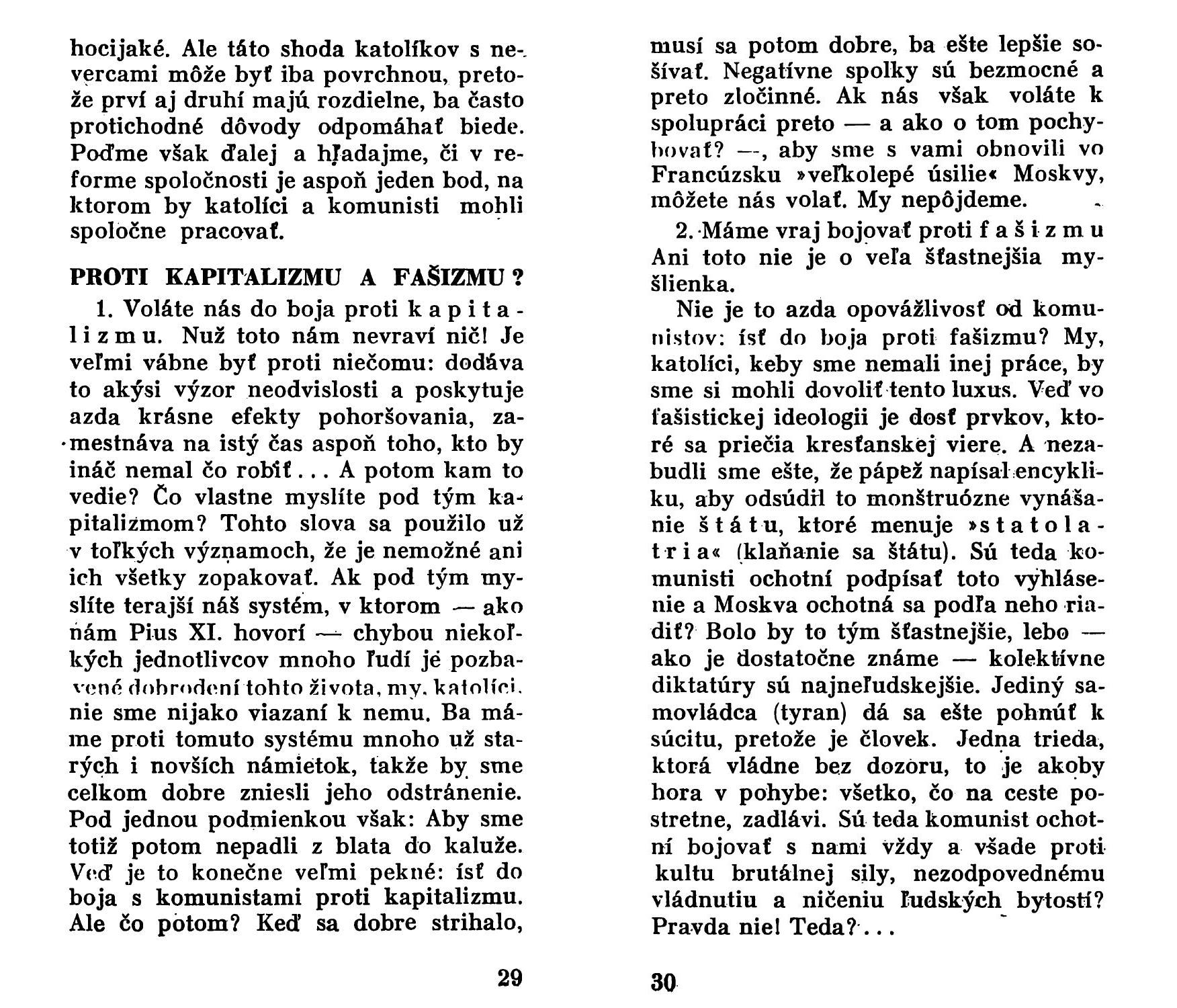 hocijaké. Ale táto shoda katolíkov s nevercami môže byť iba povrchnou, pretože prví aj druhí majú rozdielne, ba často protichodné dôvody odpomáhať biede. Poďme však ďalej a hľadajme, či v reforme spoločnosti je aspoň jeden bod, na ktorom by katolíci a komunisti mohli spoločne pracovať.

PROTI KAPITALIZMU A FAŠIZMU?

1. Voláte nás do boja proti kapitalizmu. Nuž toto nám nevraví nič! Je veľmi vábne byť proti niečomu: dodáva to akýsi výzor neodvislosti a poskytuje azda krásne efekty pohoršovania, zamestnáva na istý čas aspoň toho, kto by ináč nemal čo robiť... A potom kam to vedie? Čo vlastne myslíte pod tým kapitalizmom? Tohto slova sa použilo už v toľkých významoch, že je nemožné ani ich všetky zopakovať. Ak pod tým myslíte terajší náš systém, v ktorom — ako nám Pius XI. hovorí — chybou niekoľkých jednotlivcov mnoho ľudí je pozbavené dobrodení tohto života, my, katolíci, nie sme nijako viazaní k nemu. Ba máme proti tomuto systému mnoho už starých i novších námietok, takže by sme celkom dobre zniesli jeho odstránenie. Pod jednou podmienkou však: Aby sme totiž potom nepadli z blata do kaluže. Veď je to konečne veľmi pekné: ísť do boja s komunistami proti kapitalizmu. Ale čo potom? Keď sa dobre strihalo,

29

musí sa potom dobre, ba ešte lepšie sošívať. Negatívne spolky sú bezmocné a preto zločinné. Ak nás však voláte k spolupráci preto — a ako o tom pochybovať? —, aby sme s vami obnovili vo Francúzsku »veľkolepé úsilie« Moskvy, môžete nás volať. My nepôjdeme.

2. Máme vraj bojovať proti fašizmu Ani toto nie je o veľa šťastnejšia myšlienka.

Nie je to azda opovážlivosť od komunistov: ísť do boja proti fašizmu? My, katolíci, keby sme nemali inej práce, by sme si mohli dovoliť tento luxus. Veď vo fašistickej ideologii je dosť prvkov, ktoré sa priečia kresťanskej viere. A nezabudli sme ešte, že pápež napísal encykliku, aby odsúdil to monštruózne vynášanie štátu, ktoré menuje »statolatria« (klaňanie sa štátu). Sú teda komunisti ochotní podpísať toto vyhlásenie a Moskva ochotná sa podľa neho riadiť? Bolo by to tým šťastnejšie, lebo — ako je dostatočne známe — kolektívne diktatúry sú najneľudskejšie. Jediný samovládca (tyran) dá sa ešte pohnúť k súcitu, pretože je človek. Jedna trieda, ktorá vládne bez dozoru, to je akoby hora v pohybe: všetko, čo na ceste postretne, zadlávi. Sú teda komunist ochotní bojovať s nami vždy a všade proti kultu brutálnej sily, nezodpovednému vládnutiu a ničeniu ľudských bytostí? Pravda nie! Teda?...

30